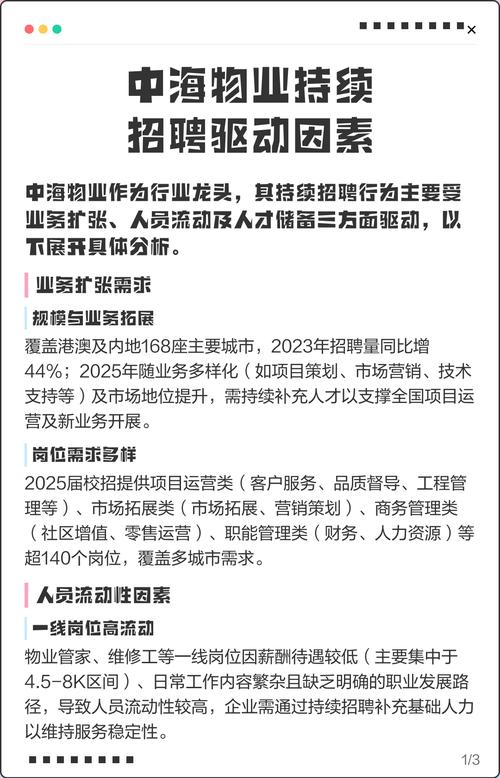 ×

中海物业持续招聘驱动因素

中海物业作为行业龙头，其持续招聘行为主要受业务扩张、人员流动及人才储备三方面驱动，以下展开具体分析。

业务扩张需求

规模与业务拓展

覆盖港澳及内地168座主要城市，2023年招聘量同比增44%；2025年随业务多样化（如项目策划、市场营销、技术支持等）及市场地位提升，需持续补充人才以支撑全国项目运营及新业务开展。

岗位需求多样

2025届校招提供项目运营类（客户服务、品质督导、工程管理等）、市场拓展类（市场拓展、营销策划）、商务管理类（社区增值、零售运营）、职能管理类（财务、人力资源）等超140个岗位，覆盖多城市需求。

人员流动性因素

一线岗位高流动

物业管家、维修工等一线岗位因薪酬待遇较低（主要集中于4.5-8K区间）、日常工作内容繁杂且缺乏明确的职业发展路径，导致人员流动性较高，企业需通过持续招聘补充基础人力以维持服务稳定性。

1/3